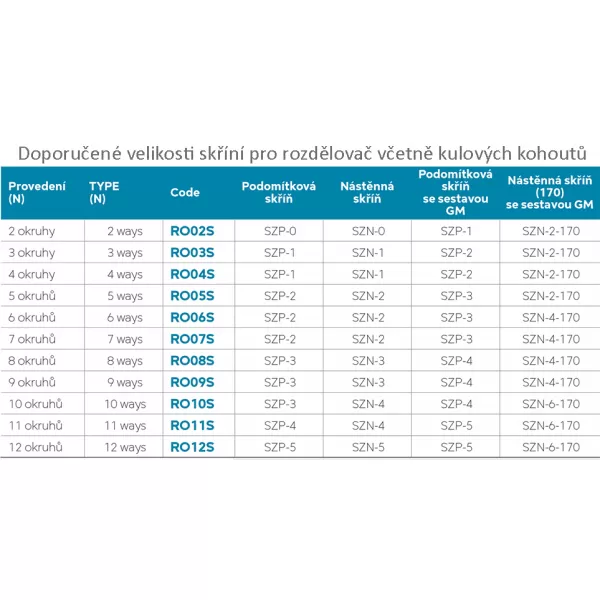 Doporučené velikosti skříní pro rozdělovač včetně kulových kohoutů

| Provedení (N) | TYPE (N) | Code | Podomítková skříň | Nástěnná skříň | Podomítková skříň se sestavou GM | Nástěnná skříň (170) se sestavou GM |
|---|---|---|---|---|---|---|
| 2 okruhy | 2 ways | RO02S | SZP-0 | SZN-0 | SZP-1 | SZN-2-170 |
| 3 okruhy | 3 ways | RO03S | SZP-1 | SZN-1 | SZP-2 | SZN-2-170 |
| 4 okruhy | 4 ways | RO04S | SZP-1 | SZN-1 | SZP-2 | SZN-2-170 |
| 5 okruhů | 5 ways | RO05S | SZP-2 | SZN-2 | SZP-3 | SZN-2-170 |
| 6 okruhů | 6 ways | RO06S | SZP-2 | SZN-2 | SZP-3 | SZN-4-170 |
| 7 okruhů | 7 ways | RO07S | SZP-2 | SZN-2 | SZP-3 | SZN-4-170 |
| 8 okruhů | 8 ways | RO08S | SZP-3 | SZN-3 | SZP-4 | SZN-4-170 |
| 9 okruhů | 9 ways | RO09S | SZP-3 | SZN-3 | SZP-4 | SZN-4-170 |
| 10 okruhů | 10 ways | RO10S | SZP-3 | SZN-4 | SZP-4 | SZN-6-170 |
| 11 okruhů | 11 ways | RO11S | SZP-4 | SZN-4 | SZP-5 | SZN-6-170 |
| 12 okruhů | 12 ways | RO12S | SZP-5 | SZN-5 | SZP-5 | SZN-6-170 |